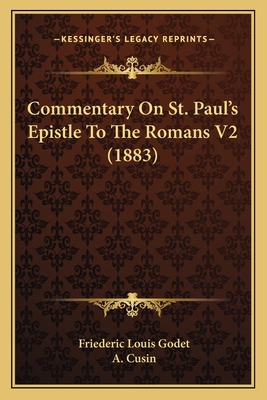 —KESSINGER'S LEGACY REPRINTS—

Commentary On St. Paul's Epistle To The Romans V2 (1883)

Friederic Louis Godet
A. Cusin